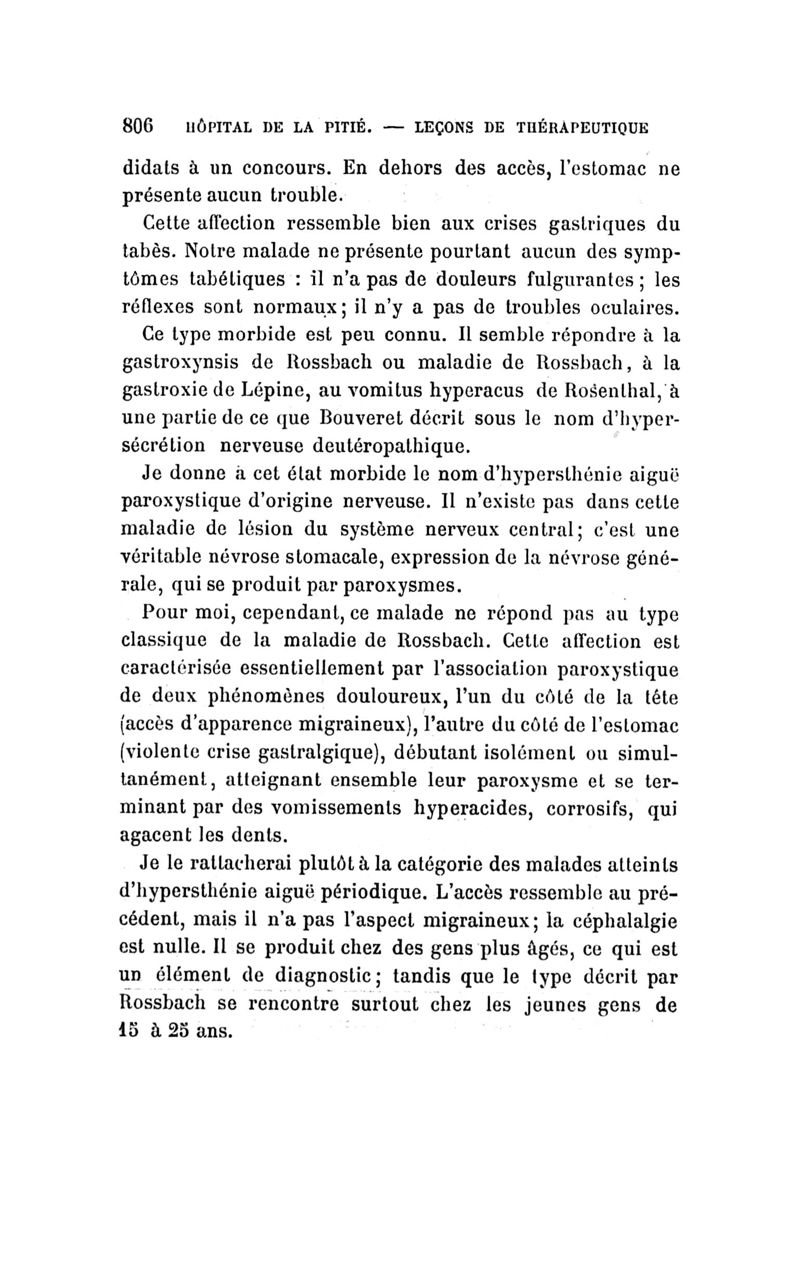 806 HÔPITAL DE LA PITIÉ. — LEÇONS DE THÉRAPEUTIQUE

didats à un concours. En dehors des accès, l'estomac ne présente aucun trouble.

Cette affection ressemble bien aux crises gastriques du tabès. Notre malade ne présente pourtant aucun des symptômes tabétiques : il n'a pas de douleurs fulgurantes ; les réflexes sont normaux ; il n'y a pas de troubles oculaires.

Ce type morbide est peu connu. Il semble répondre à la gastroxynsis de Rossbach ou maladie de Rossbach, à la gastroxie de Lépine, au vomitus hyperacus de Rosenthal, à une partie de ce que Bouveret décrit sous le nom d'hypersécrétion nerveuse deutéropathique.

Je donne à cet état morbide le nom d'hypersthénie aiguë paroxystique d'origine nerveuse. Il n'existe pas dans cette maladie de lésion du système nerveux central ; c'est une véritable névrose stomacale, expression de la névrose générale, qui se produit par paroxysmes.

Pour moi, cependant, ce malade ne répond pas au type classique de la maladie de Rossbach. Cette affection est caractérisée essentiellement par l'association paroxystique de deux phénomènes douloureux, l'un du côté de la tête (accès d'apparence migraineux), l'autre du côté de l'estomac (violente crise gastralgique), débutant isolément ou simultanément, atteignant ensemble leur paroxysme et se terminant par des vomissements hyperacides, corrosifs, qui agacent les dents.

Je le rattacherai plutôt à la catégorie des malades atteints d'hypersthénie aiguë périodique. L'accès ressemble au précédent, mais il n'a pas l'aspect migraineux ; la céphalalgie est nulle. Il se produit chez des gens plus âgés, ce qui est un élément de diagnostic ; tandis que le type décrit par Rossbach se rencontre surtout chez les jeunes gens de 15 à 25 ans.